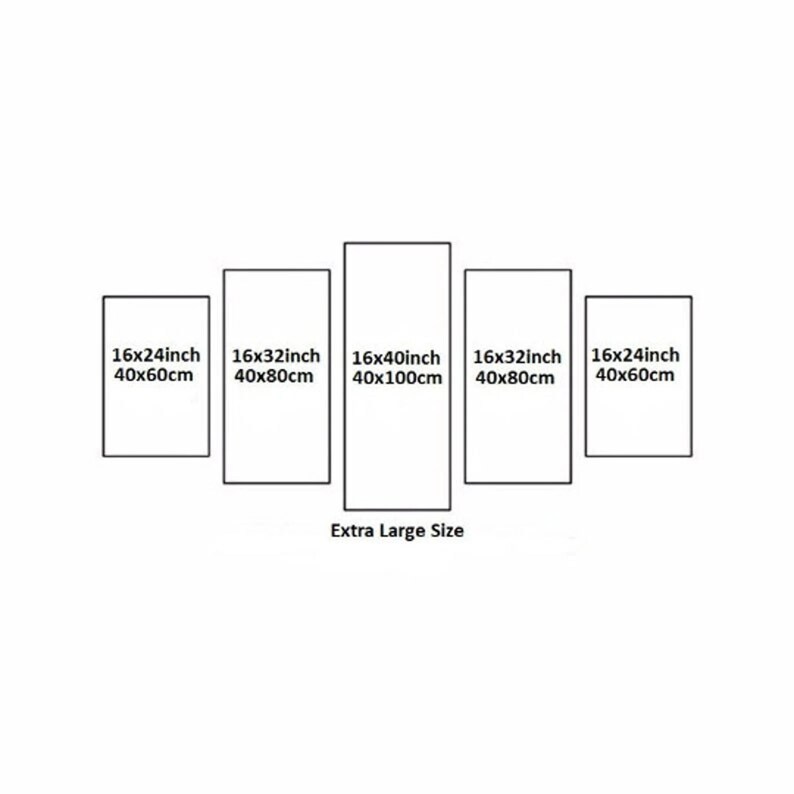 16x24inch
40x60cm

16x32inch
40x80cm

16x40inch
40x100cm

16x32inch
40x80cm

16x24inch
40x60cm

Extra Large Size